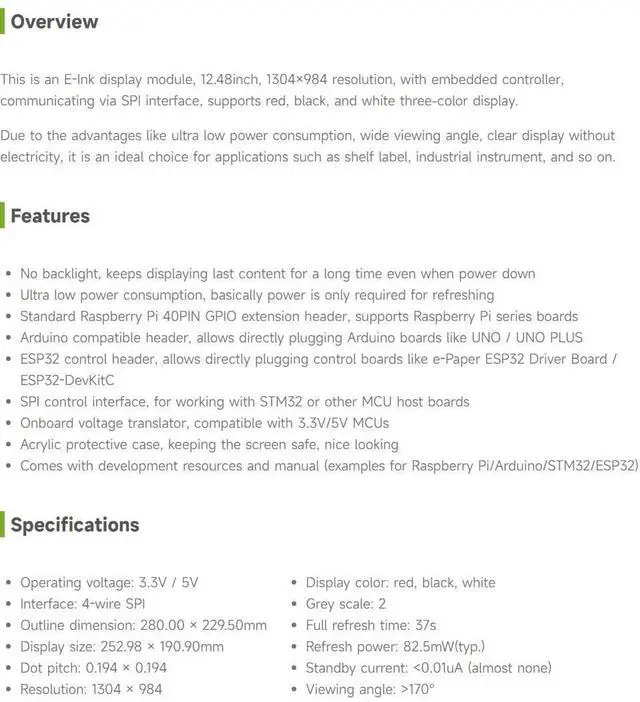 Overview

This is an E-Ink display module, 12.48inch, 1304×984 resolution, with embedded controller, communicating via SPI interface, supports red, black, and white three-color display.

Due to the advantages like ultra low power consumption, wide viewing angle, clear display without electricity, it is an ideal choice for applications such as shelf label, industrial instrument, and so on.

Features

• No backlight, keeps displaying last content for a long time even when power down
• Ultra low power consumption, basically power is only required for refreshing
• Standard Raspberry Pi 40PIN GPIO extension header, supports Raspberry Pi series boards
• Arduino compatible header, allows directly plugging Arduino boards like UNO / UNO PLUS
• ESP32 control header, allows directly plugging control boards like e-Paper ESP32 Driver Board / ESP32-DevKitC
• SPI control interface, for working with STM32 or other MCU host boards
• Onboard voltage translator, compatible with 3.3V/5V MCUs
• Acrylic protective case, keeping the screen safe, nice looking
• Comes with development resources and manual (examples for Raspberry Pi/Arduino/STM32/ESP32)

Specifications

• Operating voltage: 3.3V / 5V
• Interface: 4-wire SPI
• Outline dimension: 280.00 × 229.50mm
• Display size: 252.98 × 190.90mm
• Dot pitch: 0.194 × 0.194
• Resolution: 1304 × 984

• Display color: red, black, white
• Grey scale: 2
• Full refresh time: 37s
• Refresh power: 82.5mW(typ.)
• Standby current: <0.01uA (almost none)
• Viewing angle: >170°